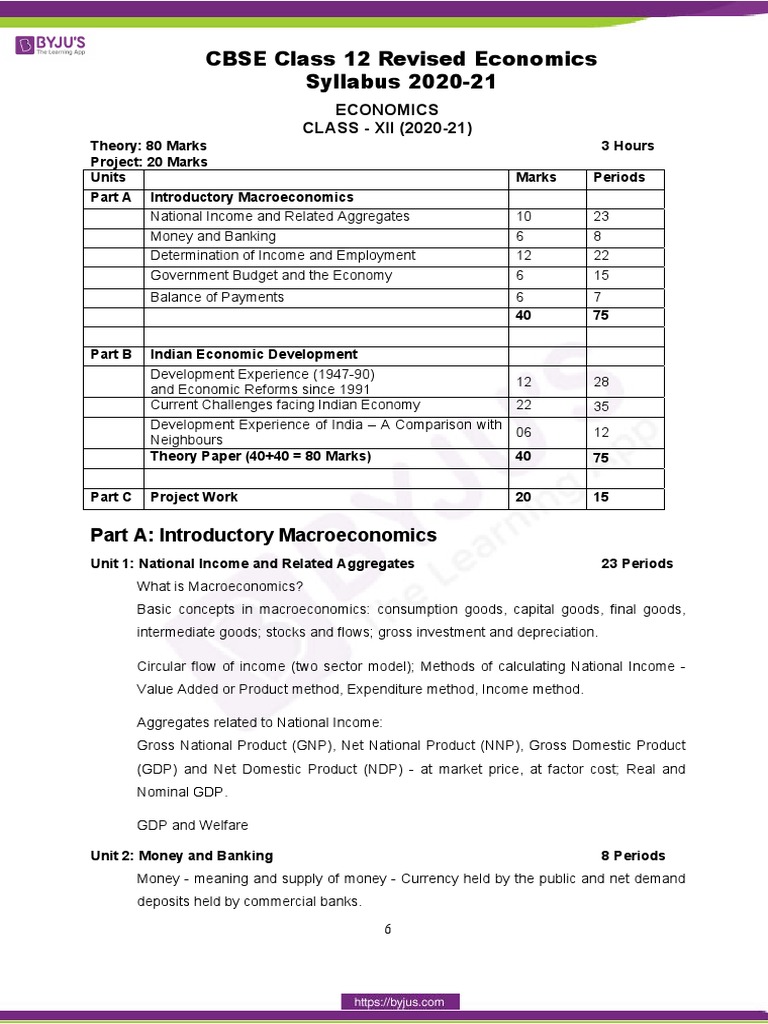 BYJU'S
The Learning App

CBSE Class 12 Revised Economics Syllabus 2020-21

ECONOMICS
CLASS - XII (2020-21)

Theory: 80 Marks 3 Hours
Project: 20 Marks

| Units | | Marks | Periods |
|---|---|---|---|
| Part A | Introductory Macroeconomics | | |
| | National Income and Related Aggregates | 10 | 23 |
| | Money and Banking | 6 | 8 |
| | Determination of Income and Employment | 12 | 22 |
| | Government Budget and the Economy | 6 | 15 |
| | Balance of Payments | 6 | 7 |
| | | 40 | 75 |
| | | | |
| Part B | Indian Economic Development | | |
| | Development Experience (1947-90) and Economic Reforms since 1991 | 12 | 28 |
| | Current Challenges facing Indian Economy | 22 | 35 |
| | Development Experience of India – A Comparison with Neighbours | 06 | 12 |
| | Theory Paper (40+40 = 80 Marks) | 40 | 75 |
| | | | |
| Part C | Project Work | 20 | 15 |

Part A: Introductory Macroeconomics

Unit 1: National Income and Related Aggregates 23 Periods

What is Macroeconomics?

Basic concepts in macroeconomics: consumption goods, capital goods, final goods, intermediate goods; stocks and flows; gross investment and depreciation.

Circular flow of income (two sector model); Methods of calculating National Income - Value Added or Product method, Expenditure method, Income method.

Aggregates related to National Income:

Gross National Product (GNP), Net National Product (NNP), Gross Domestic Product (GDP) and Net Domestic Product (NDP) - at market price, at factor cost; Real and Nominal GDP.

GDP and Welfare

Unit 2: Money and Banking 8 Periods

Money - meaning and supply of money - Currency held by the public and net demand deposits held by commercial banks.

6

https://byjus.com